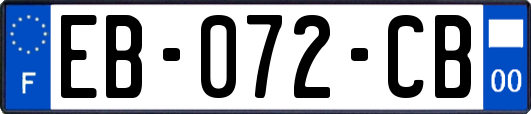 F
EB-072-CB
00